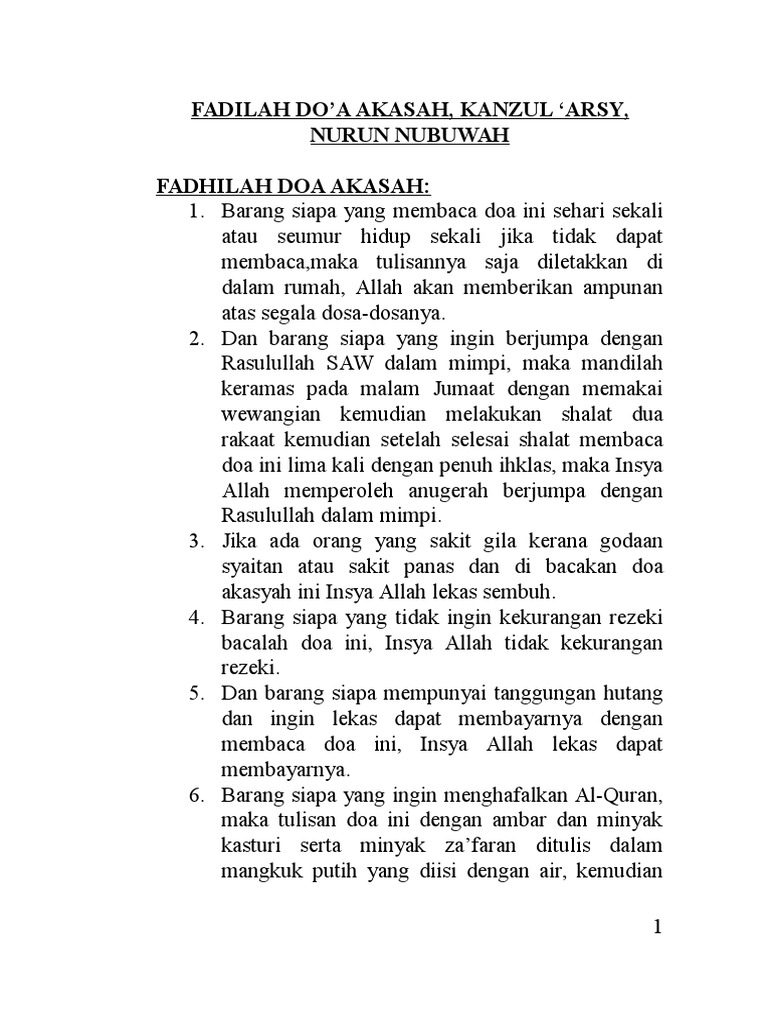 FADILAH DO'A AKASAH, KANZUL 'ARSY, NURUN NUBUWAH

FADHILAH DOA AKASAH:

1. Barang siapa yang membaca doa ini sehari sekali atau seumur hidup sekali jika tidak dapat membaca,maka tulisannya saja diletakkan di dalam rumah, Allah akan memberikan ampunan atas segala dosa-dosanya.
2. Dan barang siapa yang ingin berjumpa dengan Rasulullah SAW dalam mimpi, maka mandilah keramas pada malam Jumaat dengan memakai wewangian kemudian melakukan shalat dua rakaat kemudian setelah selesai shalat membaca doa ini lima kali dengan penuh ihklas, maka Insya Allah memperoleh anugerah berjumpa dengan Rasulullah dalam mimpi.
3. Jika ada orang yang sakit gila kerana godaan syaitan atau sakit panas dan di bacakan doa akasyah ini Insya Allah lekas sembuh.
4. Barang siapa yang tidak ingin kekurangan rezeki bacalah doa ini, Insya Allah tidak kekurangan rezeki.
5. Dan barang siapa mempunyai tanggungan hutang dan ingin lekas dapat membayarnya dengan membaca doa ini, Insya Allah lekas dapat membayarnya.
6. Barang siapa yang ingin menghafalkan Al-Quran, maka tulisan doa ini dengan ambar dan minyak kasturi serta minyak za'faran ditulis dalam mangkuk putih yang diisi dengan air, kemudian

1